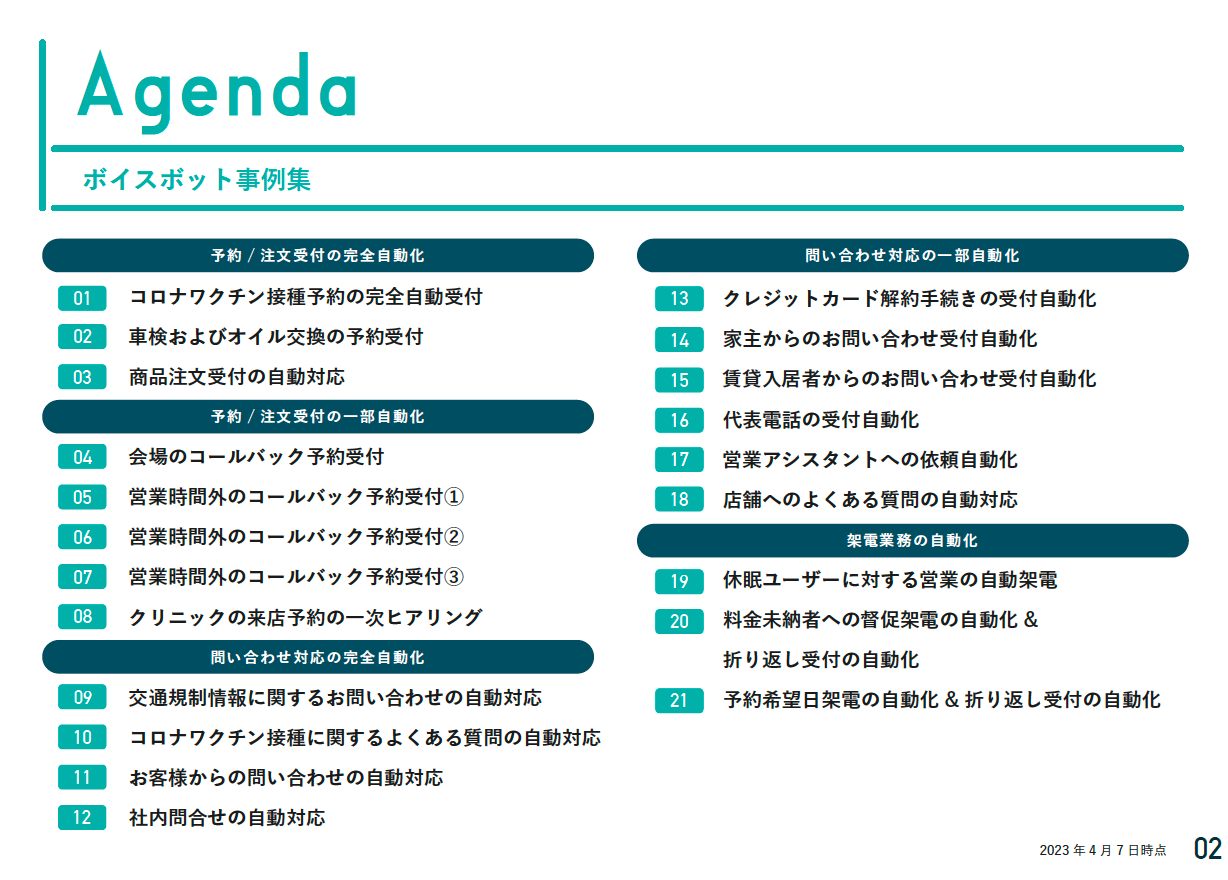 Agenda

ボイスボット事例集

予約 / 注文受付の完全自動化

01 コロナワクチン接種予約の完全自動受付

02 車検およびオイル交換の予約受付

03 商品注文受付の自動対応

予約 / 注文受付の一部自動化

04 会場のコールバック予約受付

05 営業時間外のコールバック予約受付①

06 営業時間外のコールバック予約受付②

07 営業時間外のコールバック予約受付③

08 クリニックの来店予約の一次ヒアリング

問い合わせ対応の完全自動化

09 交通規制情報に関するお問い合わせの自動対応

10 コロナワクチン接種に関するよくある質問の自動対応

11 お客様からの問い合わせの自動対応

12 社内問合せの自動対応

問い合わせ対応の一部自動化

13 クレジットカード解約手続きの受付自動化

14 家主からのお問い合わせ受付自動化

15 賃貸入居者からのお問い合わせ受付自動化

16 代表電話の受付自動化

17 営業アシスタントへの依頼自動化

18 店舗へのよくある質問の自動対応

架電業務の自動化

19 休眠ユーザーに対する営業の自動架電

20 料金未納者への督促架電の自動化 & 折り返し受付の自動化

21 予約希望日架電の自動化 & 折り返し受付の自動化

2023 年 4 月 7 日時点 02